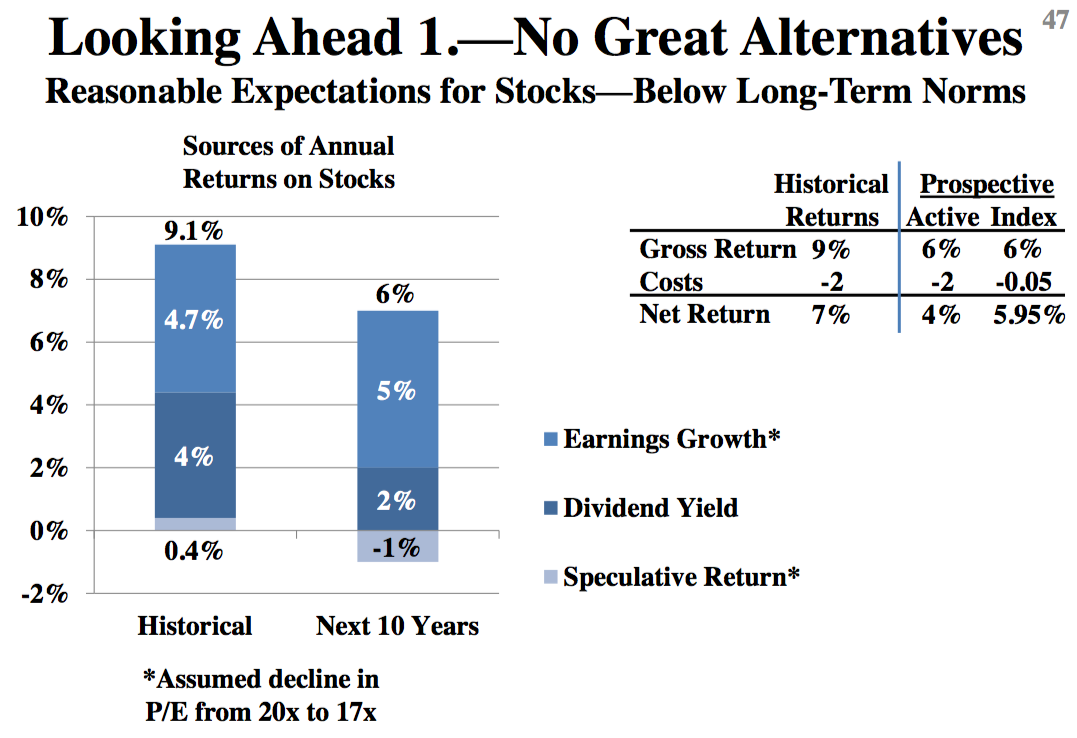 Looking Ahead 1.—No Great Alternatives

47

Reasonable Expectations for Stocks—Below Long-Term Norms

Sources of Annual Returns on Stocks

10%
8%
6%
4%
2%
0%
-2%

9.1%
4.7%
4%
0.4%

6%
5%
2%
-1%

Historical
Next 10 Years

*Assumed decline in P/E from 20x to 17x

| | Historical Returns | Prospective Active | Index |
|---|---|---|---|
| Gross Return | 9% | 6% | 6% |
| Costs | -2 | -2 | -0.05 |
| Net Return | 7% | 4% | 5.95% |

Earnings Growth*

Dividend Yield

Speculative Return*